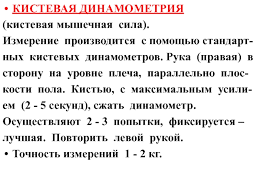 • КИСТЕВАЯ ДИНАМОМЕТРИЯ
(кистевая мышечная сила).
Измерение производится с помощью стандартных кистевых динамометров. Рука (правая) в сторону на уровне плеча, параллельно плоскости пола. Кистью, с максимальным усилием (2 - 5 секунд), сжать динамометр.
Осуществляют 2 - 3 попытки, фиксируется – лучшая. Повторить левой рукой.
• Точность измерений 1 - 2 кг.